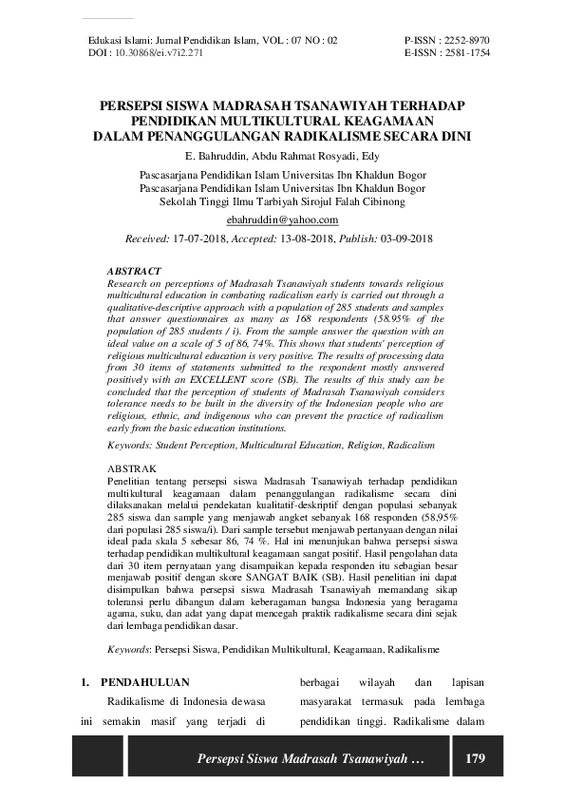 Edukasi Islami: Jurnal Pendidikan Islam, VOL : 07 NO : 02
DOI : 10.30868/ei.v7i2.271

P-ISSN : 2252-8970
E-ISSN : 2581-1754

PERSEPSI SISWA MADRASAH TSANAWIYAH TERHADAP PENDIDIKAN MULTIKULTURAL KEAGAMAAN DALAM PENANGGULANGAN RADIKALISME SECARA DINI

E. Bahruddin, Abdu Rahmat Rosyadi, Edy

Pascasarjana Pendidikan Islam Universitas Ibn Khaldun Bogor
Pascasarjana Pendidikan Islam Universitas Ibn Khaldun Bogor
Sekolah Tinggi Ilmu Tarbiyah Sirojul Falah Cibinong

ebahruddin@yahoo.com

Received: 17-07-2018, Accepted: 13-08-2018, Publish: 03-09-2018

ABSTRACT
Research on perceptions of Madrasah Tsanawiyah students towards religious multicultural education in combating radicalism early is carried out through a qualitative-descriptive approach with a population of 285 students and samples that answer questionnaires as many as 168 respondents (58.95% of the population of 285 students / i). From the sample answer the question with an ideal value on a scale of 5 of 86, 74%. This shows that students' perception of religious multicultural education is very positive. The results of processing data from 30 items of statements submitted to the respondent mostly answered positively with an EXCELLENT score (SB). The results of this study can be concluded that the perception of students of Madrasah Tsanawiyah considers tolerance needs to be built in the diversity of the Indonesian people who are religious, ethnic, and indigenous who can prevent the practice of radicalism early from the basic education institutions.

Keywords: Student Perception, Multicultural Education, Religion, Radicalism

ABSTRAK
Penelitian tentang persepsi siswa Madrasah Tsanawiyah terhadap pendidikan multikultural keagamaan dalam penanggulangan radikalisme secara dini dilaksanakan melalui pendekatan kualitatif-deskriptif dengan populasi sebanyak 285 siswa dan sample yang menjawab angket sebanyak 168 responden (58,95% dari populasi 285 siswa/i). Dari sample tersebut menjawab pertanyaan dengan nilai ideal pada skala 5 sebesar 86, 74 %. Hal ini menunjukan bahwa persepsi siswa terhadap pendidikan multikultural keagamaan sangat positif. Hasil pengolahan data dari 30 item pernyataan yang disampaikan kepada responden itu sebagian besar menjawab positif dengan skore SANGAT BAIK (SB). Hasil penelitian ini dapat disimpulkan bahwa persepsi siswa Madrasah Tsanawiyah memandang sikap toleransi perlu dibangun dalam keberagaman bangsa Indonesia yang beragama agama, suku, dan adat yang dapat mencegah praktik radikalisme secara dini sejak dari lembaga pendidikan dasar.

Keywords: Persepsi Siswa, Pendidikan Multikultural, Keagamaan, Radikalisme

1. PENDAHULUAN
Radikalisme di Indonesia dewasa ini semakin masif yang terjadi di

berbagai wilayah dan lapisan masyarakat termasuk pada lembaga pendidikan tinggi. Radikalisme dalam

Persepsi Siswa Madrasah Tsanawiyah … 179